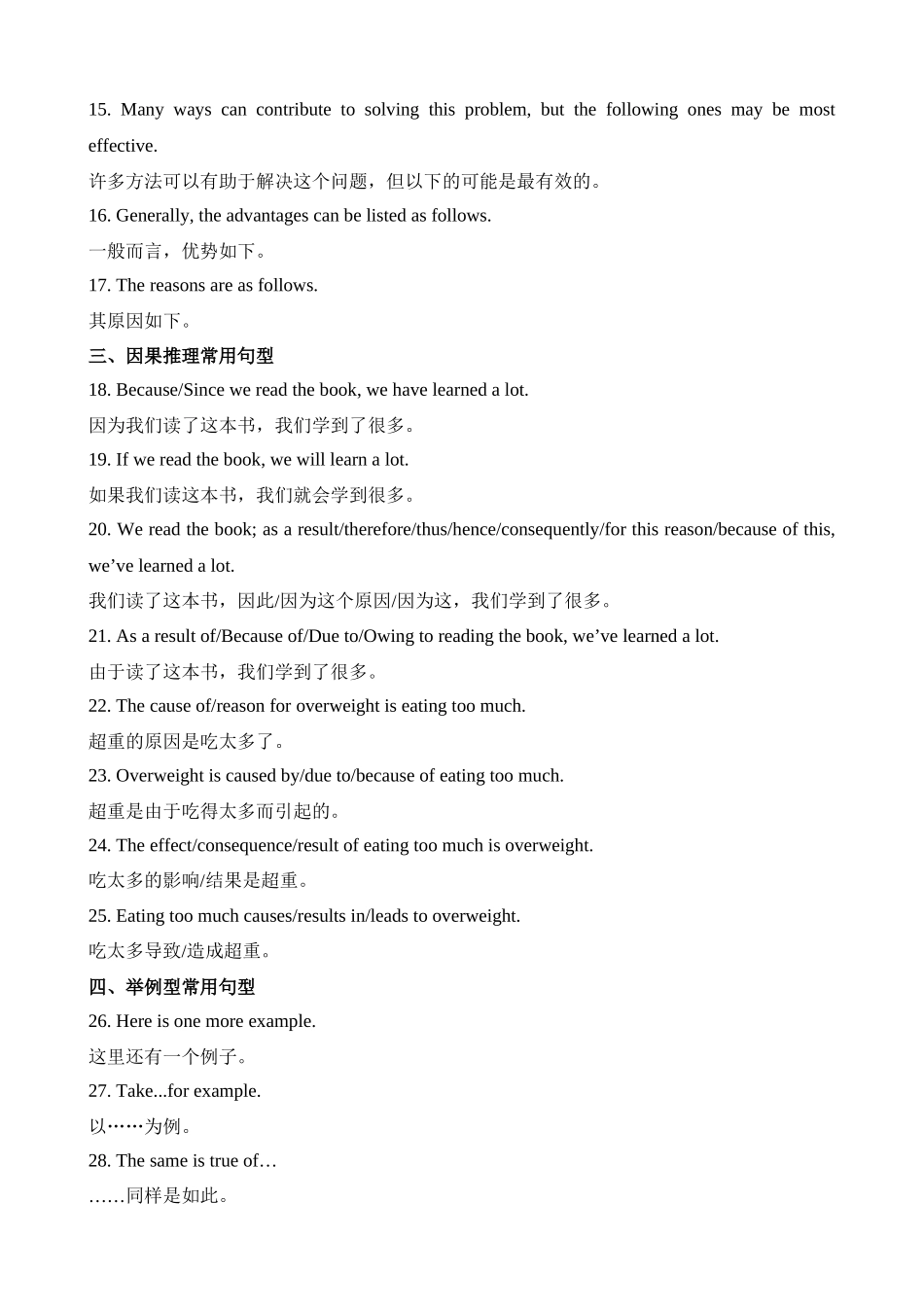 15. Many ways can contribute to solving this problem, but the following ones may be most effective.

许多方法可以有助于解决这个问题，但以下的可能是最有效的。

16. Generally, the advantages can be listed as follows.

一般而言，优势如下。

17. The reasons are as follows.

其原因如下。

三、因果推理常用句型

18. Because/Since we read the book, we have learned a lot.

因为我们读了这本书，我们学到了很多。

19. If we read the book, we will learn a lot.

如果我们读这本书，我们就会学到很多。

20. We read the book; as a result/therefore/thus/hence/consequently/for this reason/because of this, we’ve learned a lot.

我们读了这本书，因此/因为这个原因/因为这，我们学到了很多。

21. As a result of/Because of/Due to/Owing to reading the book, we’ve learned a lot.

由于读了这本书，我们学到了很多。

22. The cause of/reason for overweight is eating too much.

超重的原因是吃太多了。

23. Overweight is caused by/due to/because of eating too much.

超重是由于吃得太多而引起的。

24. The effect/consequence/result of eating too much is overweight.

吃太多的影响/结果是超重。

25. Eating too much causes/results in/leads to overweight.

吃太多导致/造成超重。

四、举例型常用句型

26. Here is one more example.

这里还有一个例子。

27. Take...for example.

以……为例。

28. The same is true of…

……同样是如此。